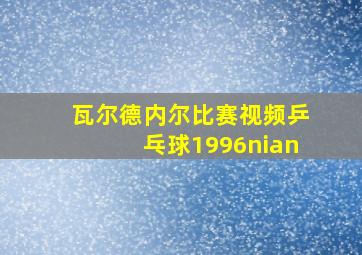 瓦尔德内尔比赛视频乒乓球1996nian